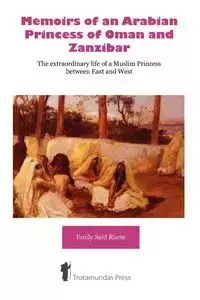 Memoirs of an Arabian Princess of Oman and Zanzibar

The extraordinary life of a Muslim Princess between East and West

Emily Said Ruete

Trotamundas Press